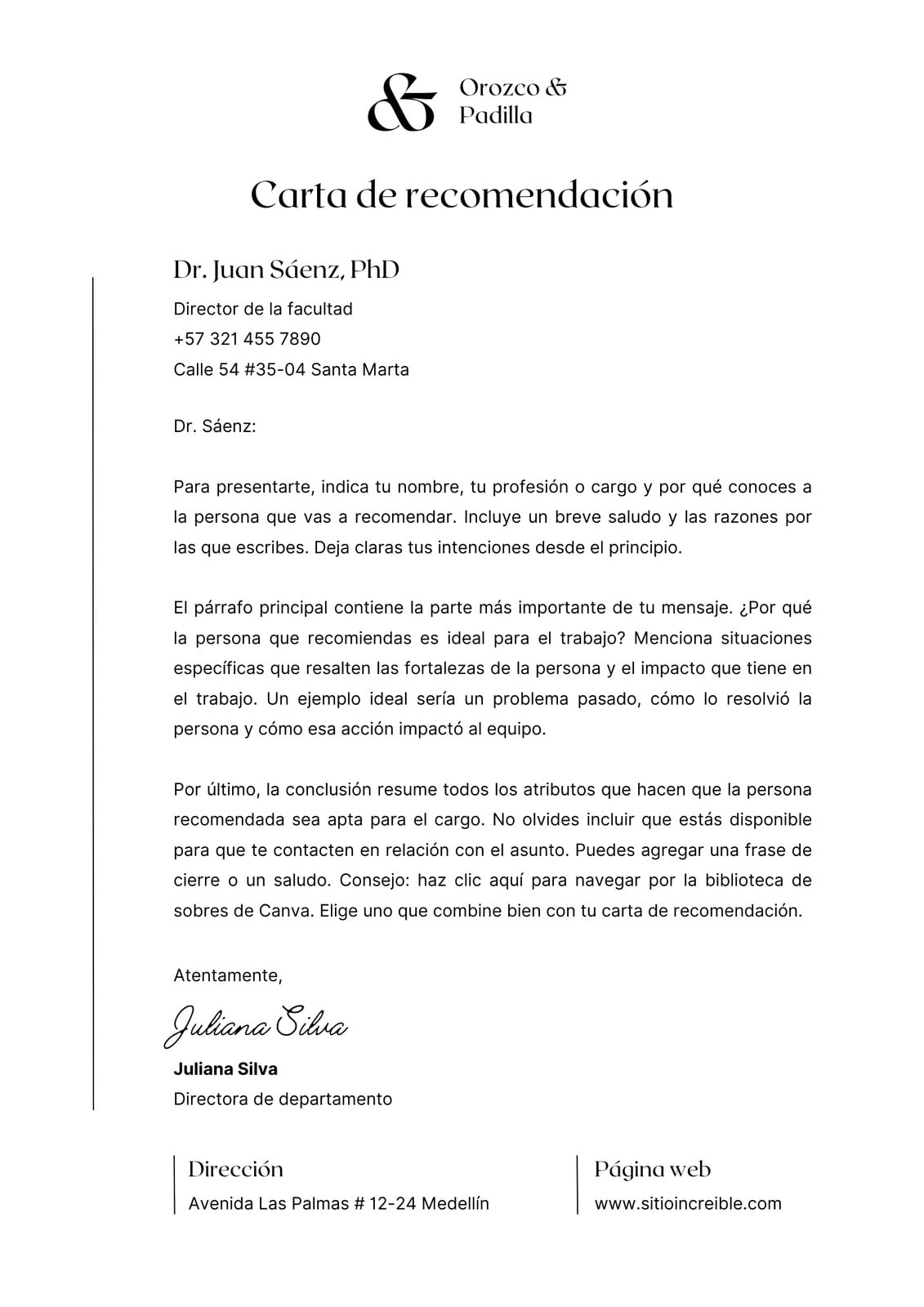 &

Orozco &
Padilla

Carta de recomendación

Dr. Juan Sáenz, PhD

Director de la facultad
+57 321 455 7890
Calle 54 #35-04 Santa Marta

Dr. Sáenz:

Para presentarte, indica tu nombre, tu profesión o cargo y por qué conoces a la persona que vas a recomendar. Incluye un breve saludo y las razones por las que escribes. Deja claras tus intenciones desde el principio.

El párrafo principal contiene la parte más importante de tu mensaje. ¿Por qué la persona que recomiendas es ideal para el trabajo? Menciona situaciones específicas que resalten las fortalezas de la persona y el impacto que tiene en el trabajo. Un ejemplo ideal sería un problema pasado, cómo lo resolvió la persona y cómo esa acción impactó al equipo.

Por último, la conclusión resume todos los atributos que hacen que la persona recomendada sea apta para el cargo. No olvides incluir que estás disponible para que te contacten en relación con el asunto. Puedes agregar una frase de cierre o un saludo. Consejo: haz clic aquí para navegar por la biblioteca de sobres de Canva. Elige uno que combine bien con tu carta de recomendación.

Atentamente,

Juliana Silva

Juliana Silva
Directora de departamento

Dirección
Avenida Las Palmas # 12-24 Medellín

Página web
www.sitioincreible.com